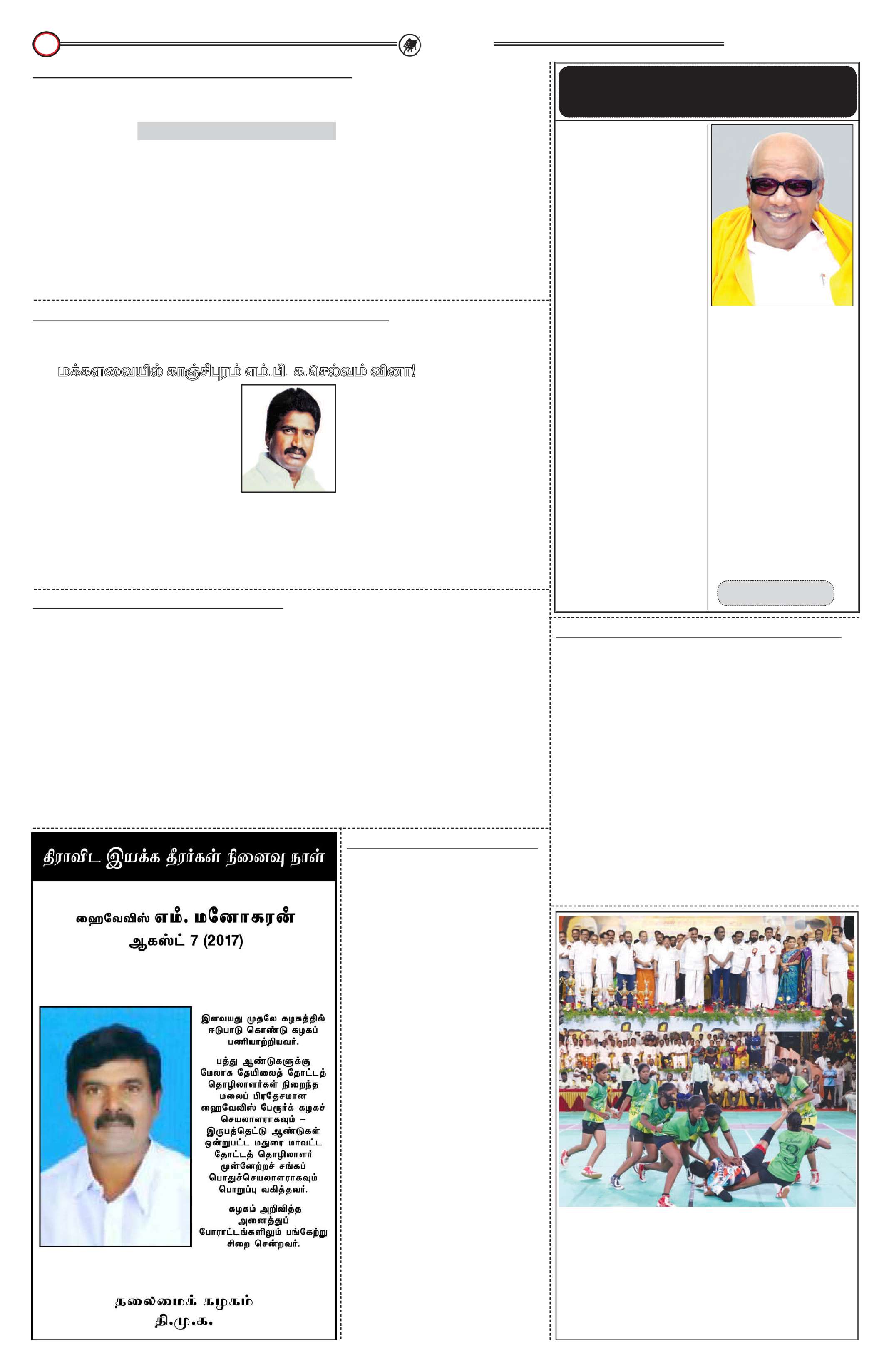 மக்களவையில் காஞ்சிபுரம் எம்.பி. க.செல்வம் வினா!

திராவிட இயக்க தீரர்கள் நினைவு நாள்

ஹைவேவிஸ் எம். மனோகரன்
ஆகஸ்ட் 7 (2017)

இளவயது முதலே கழகத்தில் ஈடுபாடு கொண்டு கழகப் பணியாற்றியவர்.

பத்து ஆண்டுகளுக்கு மேலாக தேயிலைத் தோட்டத் தொழிலாளர்கள் நிறைந்த மலைப் பிரதேசமான ஹைவேவிஸ் பேரூர்க் கழகச் செயலாளராகவும் – இருபத்தெட்டு ஆண்டுகள் ஒன்றுபட்ட மதுரை மாவட்ட தோட்டத் தொழிலாளர் முன்னேற்றச் சங்கப் பொதுச்செயலாளராகவும் பொறுப்பு வகித்தவர்.

கழகம் அறிவித்த அனைத்துப் போராட்டங்களிலும் பங்கேற்று சிறை சென்றவர்.

தலைமைக் கழகம்
தி.மு.க.